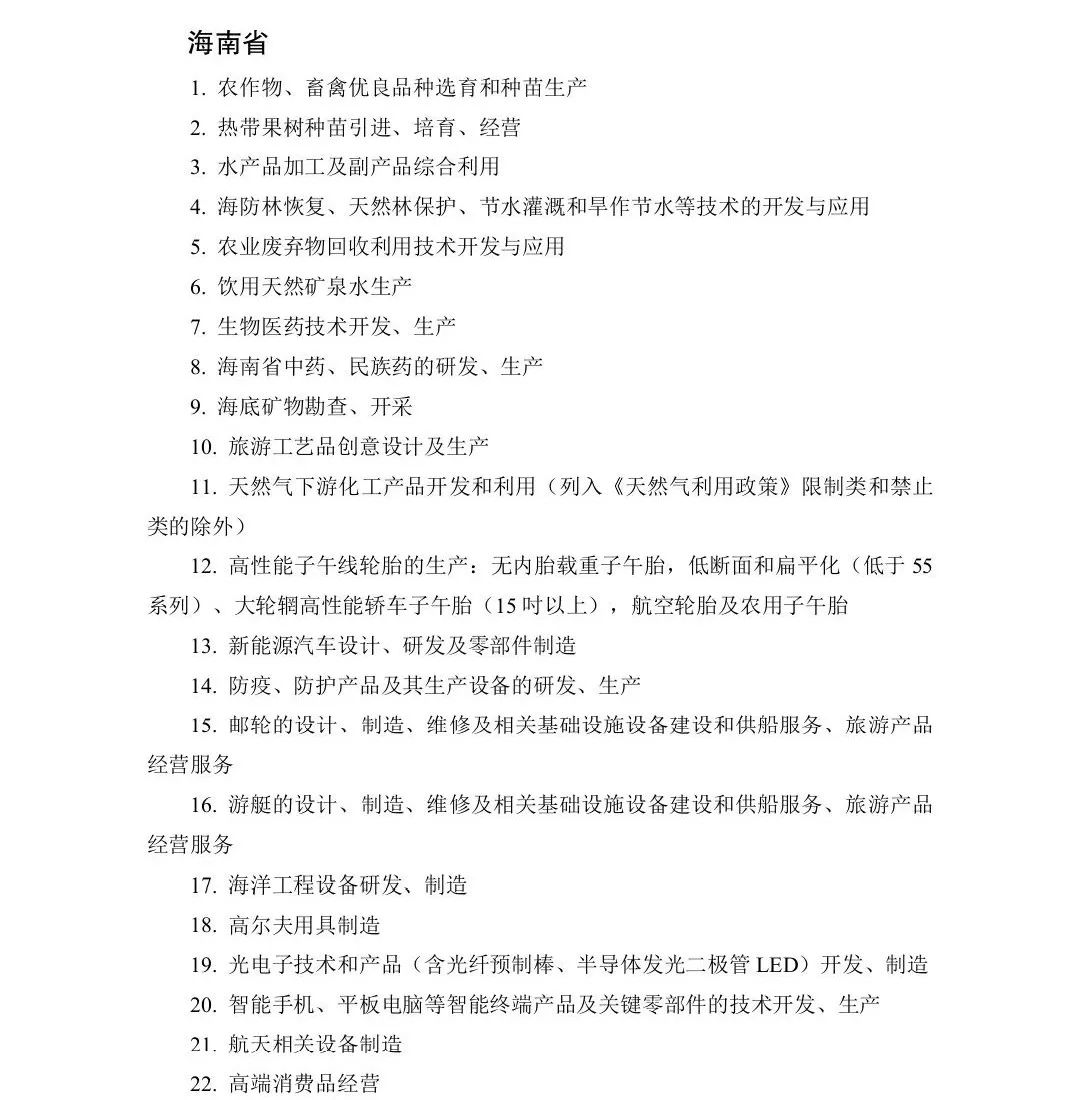 海南省

1.农作物、畜禽优良品种选育和种苗生产

2.热带果树种苗引进、培育、经营

3.水产品加工及副产品综合利用

4.海防林恢复、天然林保护、节水灌溉和旱作节水等技术的开发与应用

5.农业废弃物回收利用技术开发与应用

6.饮用天然矿泉水生产

7.生物医药技术开发、生产

8.海南省中药、民族药的研发、生产

9.海底矿物勘查、开采

10.旅游工艺品创意设计及生产

11.天然气下游化工产品开发和利用（列入《天然气利用政策》限制类和禁止类的除外）

12.高性能子午线轮胎的生产：无内胎载重子午胎，低断面和扁平化（低于55系列）、大轮辋高性能轿车子午胎（15吋以上），航空轮胎及农用子午胎

13.新能源汽车设计、研发及零部件制造

14.防疫、防护产品及其生产设备的研发、生产

15.邮轮的设计、制造、维修及相关基础设施设备建设和供船服务、旅游产品经营服务

16.游艇的设计、制造、维修及相关基础设施设备建设和供船服务、旅游产品经营服务

17.海洋工程设备研发、制造

18.高尔夫用具制造

19.光电子技术和产品（含光纤预制棒、半导体发光二极管LED）开发、制造

20.智能手机、平板电脑等智能终端产品及关键零部件的技术开发、生产

21.航天相关设备制造

22.高端消费品经营